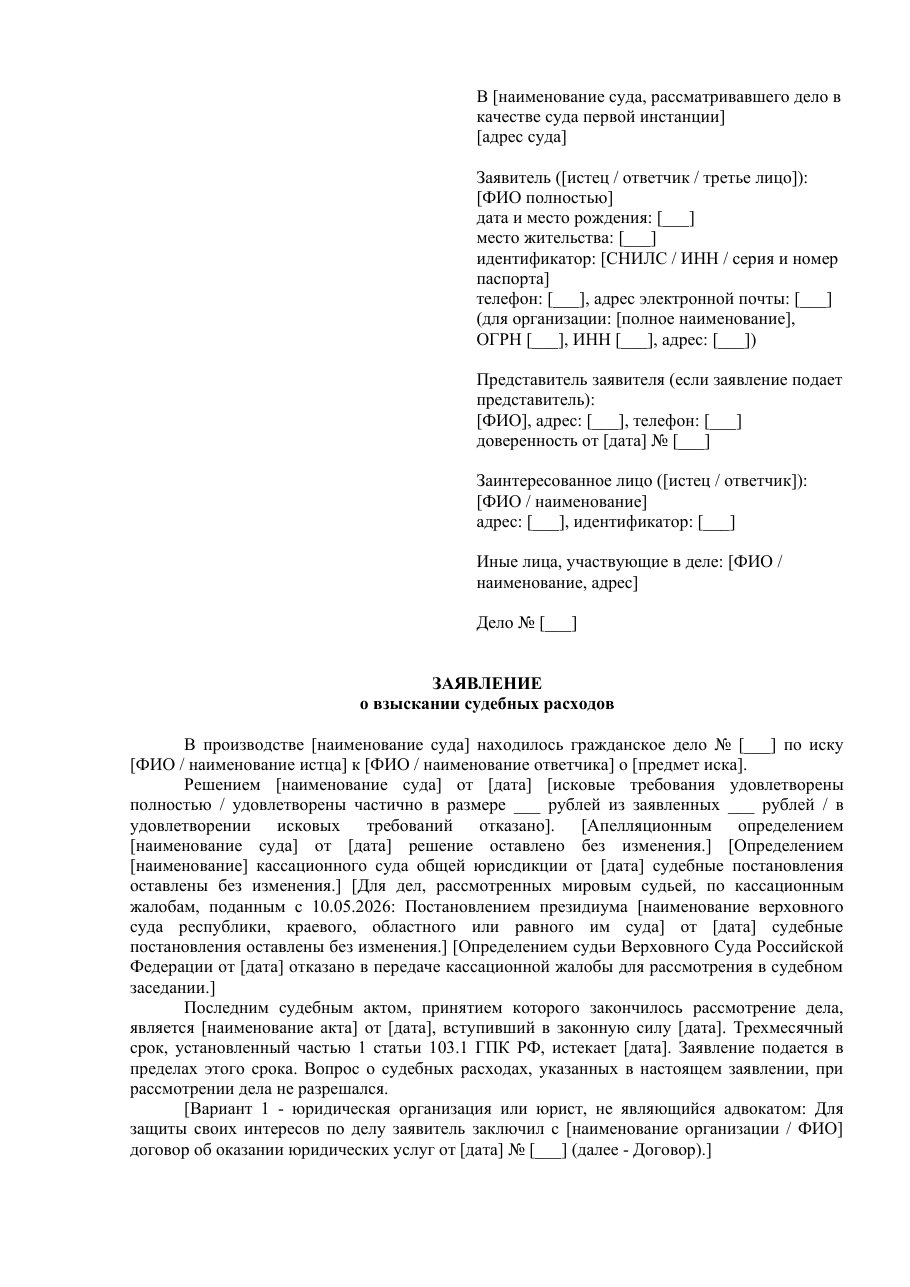 В [наименование суда, рассматривавшего дело в качестве суда первой инстанции]
[адрес суда]

Заявитель ([истец / ответчик / третье лицо]):
[ФИО полностью]
дата и место рождения: [____]
место жительства: [____]
идентификатор: [СНИЛС / ИНН / серия и номер паспорта]
телефон: [____], адрес электронной почты: [____]
(для организации: [полное наименование], ОГРН [____], ИНН [____], адрес: [____])

Представитель заявителя (если заявление подает представитель):
[ФИО], адрес: [____], телефон: [____]
доверенность от [дата] № [____]

Заинтересованное лицо ([истец / ответчик]):
[ФИО / наименование]
адрес: [____], идентификатор: [____]

Иные лица, участвующие в деле: [ФИО / наименование, адрес]

Дело № [____]

ЗАЯВЛЕНИЕ
о взыскании судебных расходов

В производстве [наименование суда] находилось гражданское дело № [____] по иску [ФИО / наименование истца] к [ФИО / наименование ответчика] о [предмет иска].

Решением [наименование суда] от [дата] [исковые требования удовлетворены полностью / удовлетворены частично в размере ____ рублей из заявленных ____ рублей / в удовлетворении исковых требований отказано]. [Апелляционным определением [наименование суда] от [дата] решение оставлено без изменения.] [Определением [наименование] кассационного суда общей юрисдикции от [дата] судебные постановления оставлены без изменения.] [Для дел, рассмотренных мировым судьей, по кассационным жалобам, поданным с 10.05.2026: Постановлением президиума [наименование верховного суда республики, краевого, областного или равного им суда] от [дата] судебные постановления оставлены без изменения.] [Определением судьи Верховного Суда Российской Федерации от [дата] отказано в передаче кассационной жалобы для рассмотрения в судебном заседании.]

Последним судебным актом, принятием которого закончилось рассмотрение дела, является [наименование акта] от [дата], вступивший в законную силу [дата]. Трехмесячный срок, установленный частью 1 статьи 103.1 ГПК РФ, истекает [дата]. Заявление подается в пределах этого срока. Вопрос о судебных расходах, указанных в настоящем заявлении, при рассмотрении дела не разрешался.

[Вариант 1 - юридическая организация или юрист, не являющийся адвокатом: Для защиты своих интересов по делу заявитель заключил с [наименование организации / ФИО] договор об оказании юридических услуг от [дата] № [____] (далее - Договор).]